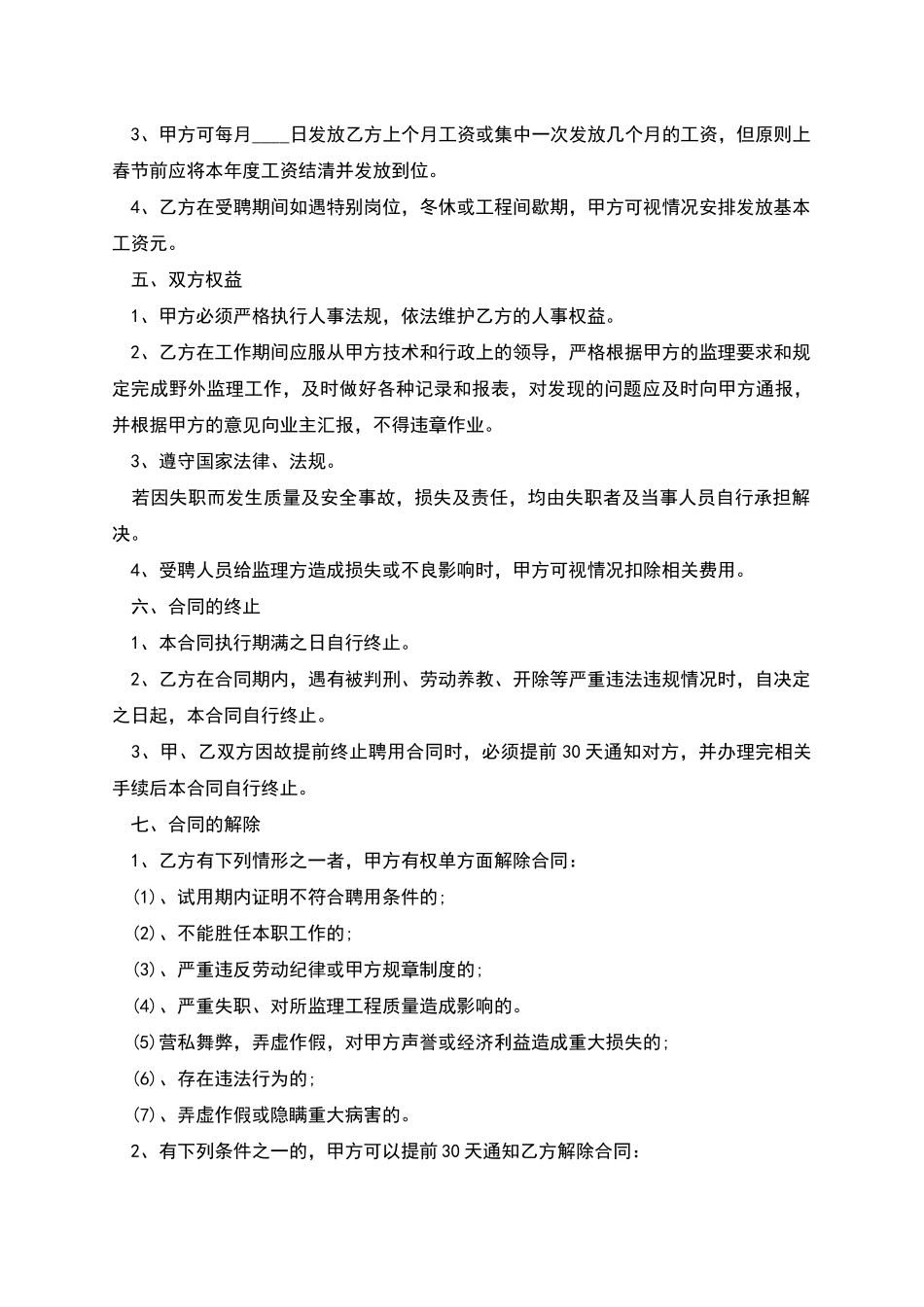 3、甲方可每月____日发放乙方上个月工资或集中一次发放几个月的工资，但原则上春节前应将本年度工资结清并发放到位。

4、乙方在受聘期间如遇特别岗位，冬休或工程间歇期，甲方可视情况安排发放基本工资元。

五、双方权益

1、甲方必须严格执行人事法规，依法维护乙方的人事权益。

2、乙方在工作期间应服从甲方技术和行政上的领导，严格根据甲方的监理要求和规定完成野外监理工作，及时做好各种记录和报表，对发现的问题应及时向甲方通报，并根据甲方的意见向业主汇报，不得违章作业。

3、遵守国家法律、法规。

若因失职而发生质量及安全事故，损失及责任，均由失职者及当事人员自行承担解决。

4、受聘人员给监理方造成损失或不良影响时，甲方可视情况扣除相关费用。

六、合同的终止

1、本合同执行期满之日自行终止。

2、乙方在合同期内，遇有被判刑、劳动养教、开除等严重违法违规情况时，自决定之日起，本合同自行终止。

3、甲、乙双方因故提前终止聘用合同时，必须提前30天通知对方，并办理完相关手续后本合同自行终止。

七、合同的解除

1、乙方有下列情形之一者，甲方有权单方面解除合同：

(1)、试用期内证明不符合聘用条件的;

(2)、不能胜任本职工作的;

(3)、严重违反劳动纪律或甲方规章制度的;

(4)、严重失职、对所监理工程质量造成影响的。

(5)营私舞弊，弄虚作假，对甲方声誉或经济利益造成重大损失的;

(6)、存在违法行为的;

(7)、弄虚作假或隐瞒重大病害的。

2、有下列条件之一的，甲方可以提前30天通知乙方解除合同：